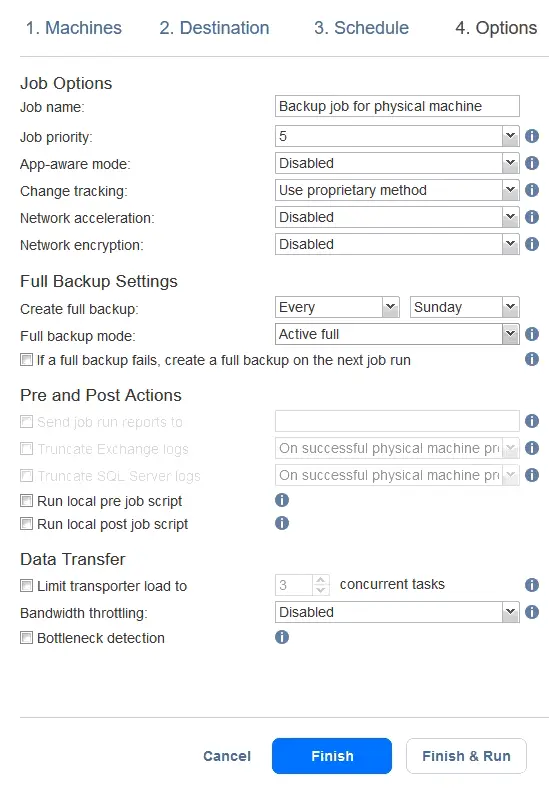 1. Machines 2. Destination 3. Schedule 4. Options

Job Options

Job name: Backup job for physical machine

Job priority: 5

App-aware mode: Disabled

Change tracking: Use proprietary method

Network acceleration: Disabled

Network encryption: Disabled

Full Backup Settings

Create full backup: Every Sunday

Full backup mode: Active full

If a full backup fails, create a full backup on the next job run

Pre and Post Actions

Send job run reports to

Truncate Exchange logs On successful physical machine pr

Truncate SQL Server logs On successful physical machine pr

Run local pre job script

Run local post job script

Data Transfer

Limit transporter load to 3 concurrent tasks

Bandwidth throttling: Disabled

Bottleneck detection

Cancel Finish Finish & Run